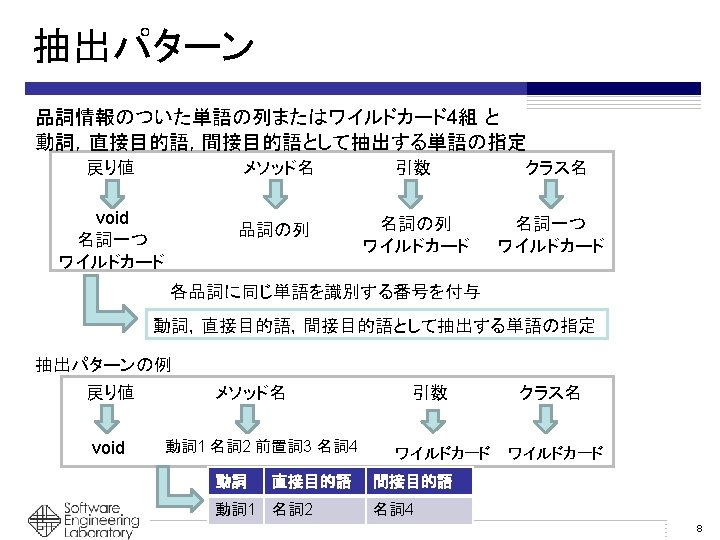 抽出パターン

品詞情報のついた単語の列またはワイルドカード4組 と
動詞, 直接目的語, 間接目的語として抽出する単語の指定

戻り値
void
名詞一つ
ワイルドカード

メソッド名
品詞の列

引数
名詞の列
ワイルドカード

クラス名
名詞一つ
ワイルドカード

各品詞に同じ単語を識別する番号を付与

動詞, 直接目的語, 間接目的語として抽出する単語の指定

抽出パターンの例

戻り値
void

メソッド名
動詞1 名詞2 前置詞3 名詞4

引数
ワイルドカード

クラス名
ワイルドカード

| 動詞 | 直接目的語 | 間接目的語 |
|---|---|---|
| 動詞1 | 名詞2 | 名詞4 |

Software Engineering Laboratory

8